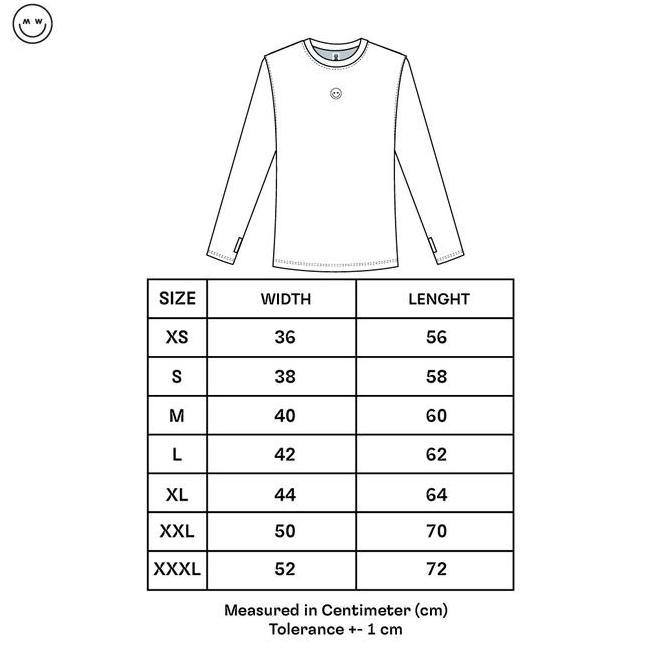 M W

| SIZE | WIDTH | LENGHT |
|---|---|---|
| XS | 36 | 56 |
| S | 38 | 58 |
| M | 40 | 60 |
| L | 42 | 62 |
| XL | 44 | 64 |
| XXL | 50 | 70 |
| XXXL | 52 | 72 |

Measured in Centimeter (cm)
Tolerance +- 1 cm